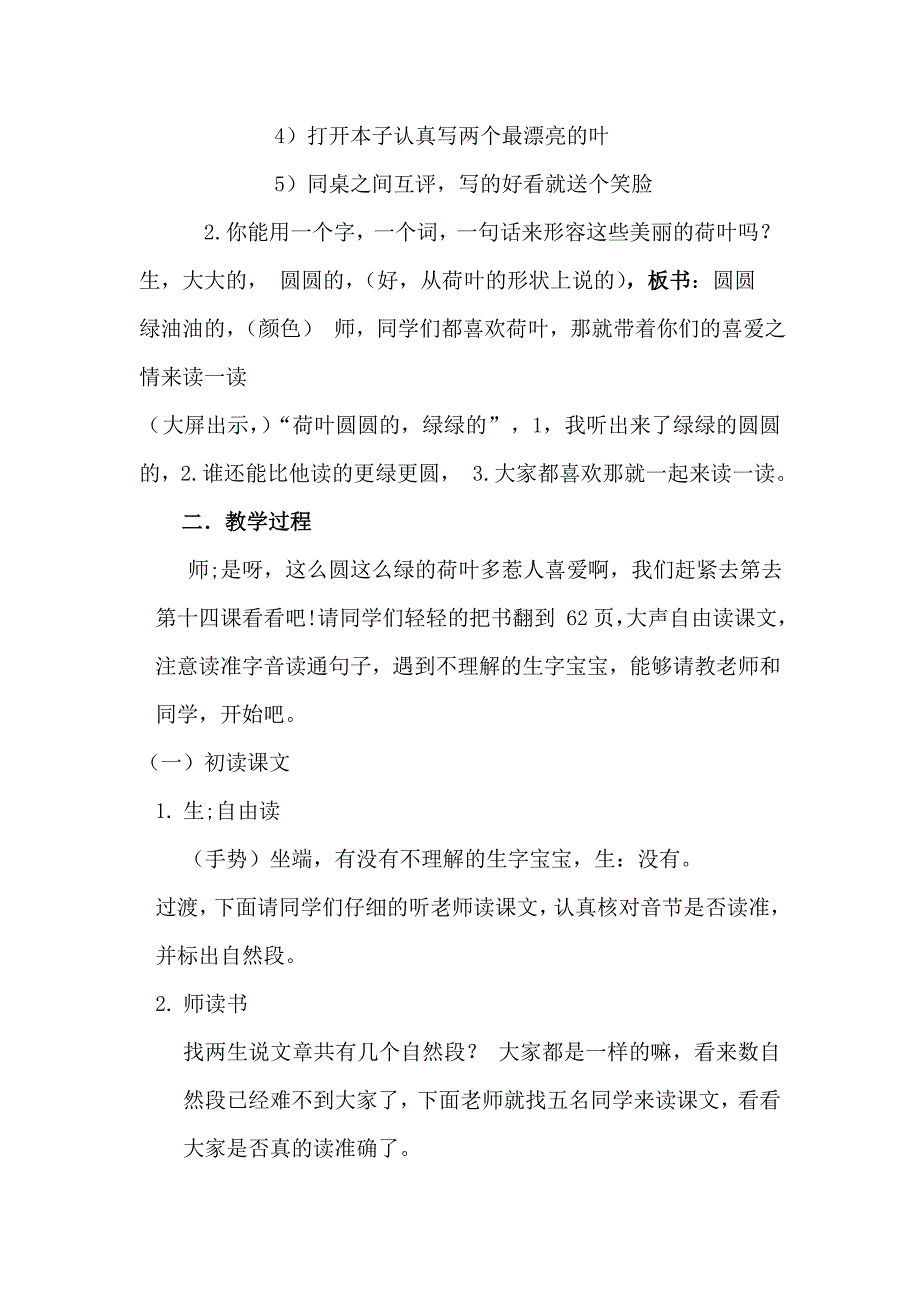 4）打开本子认真写两个最漂亮的叶

5）同桌之间互评，写的好看就送个笑脸

2.你能用一个字，一个词，一句话来形容这些美丽的荷叶吗？生，大大的， 圆圆的，（好，从荷叶的形状上说的），板书：圆圆 绿油油的，（颜色） 师，同学们都喜欢荷叶，那就带着你们的喜爱之情来读一读

（大屏出示，）“荷叶圆圆的，绿绿的”，1，我听出来了绿绿的圆圆的，2.谁还能比他读的更绿更圆， 3.大家都喜欢那就一起来读一读。

二．教学过程

师;是呀，这么圆这么绿的荷叶多惹人喜爱啊，我们赶紧去第去第十四课看看吧!请同学们轻轻的把书翻到 62 页，大声自由读课文，注意读准字音读通句子，遇到不理解的生字宝宝，能够请教老师和同学，开始吧。

（一）初读课文

1. 生;自由读

（手势）坐端，有没有不理解的生字宝宝，生：没有。

过渡，下面请同学们仔细的听老师读课文，认真核对音节是否读准，并标出自然段。

2. 师读书

找两生说文章共有几个自然段？ 大家都是一样的嘛，看来数自然段已经难不到大家了，下面老师就找五名同学来读课文，看看大家是否真的读准确了。